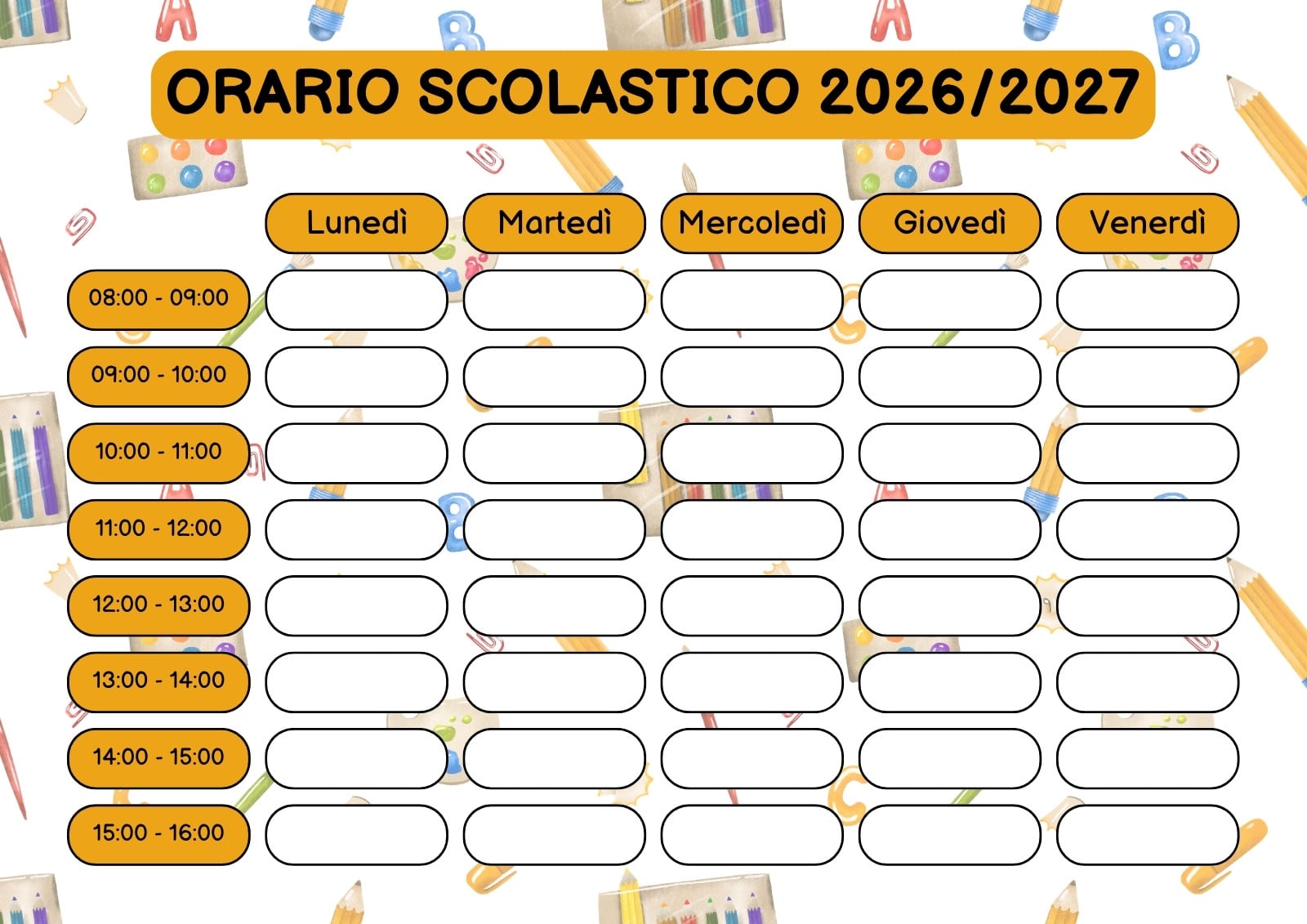 ORARIO SCOLASTICO 2026/2027

| | Lunedì | Martedì | Mercoledì | Giovedì | Venerdì |
|---|---|---|---|---|---|
| 08:00 - 09:00 | | | | | |
| 09:00 - 10:00 | | | | | |
| 10:00 - 11:00 | | | | | |
| 11:00 - 12:00 | | | | | |
| 12:00 - 13:00 | | | | | |
| 13:00 - 14:00 | | | | | |
| 14:00 - 15:00 | | | | | |
| 15:00 - 16:00 | | | | | |